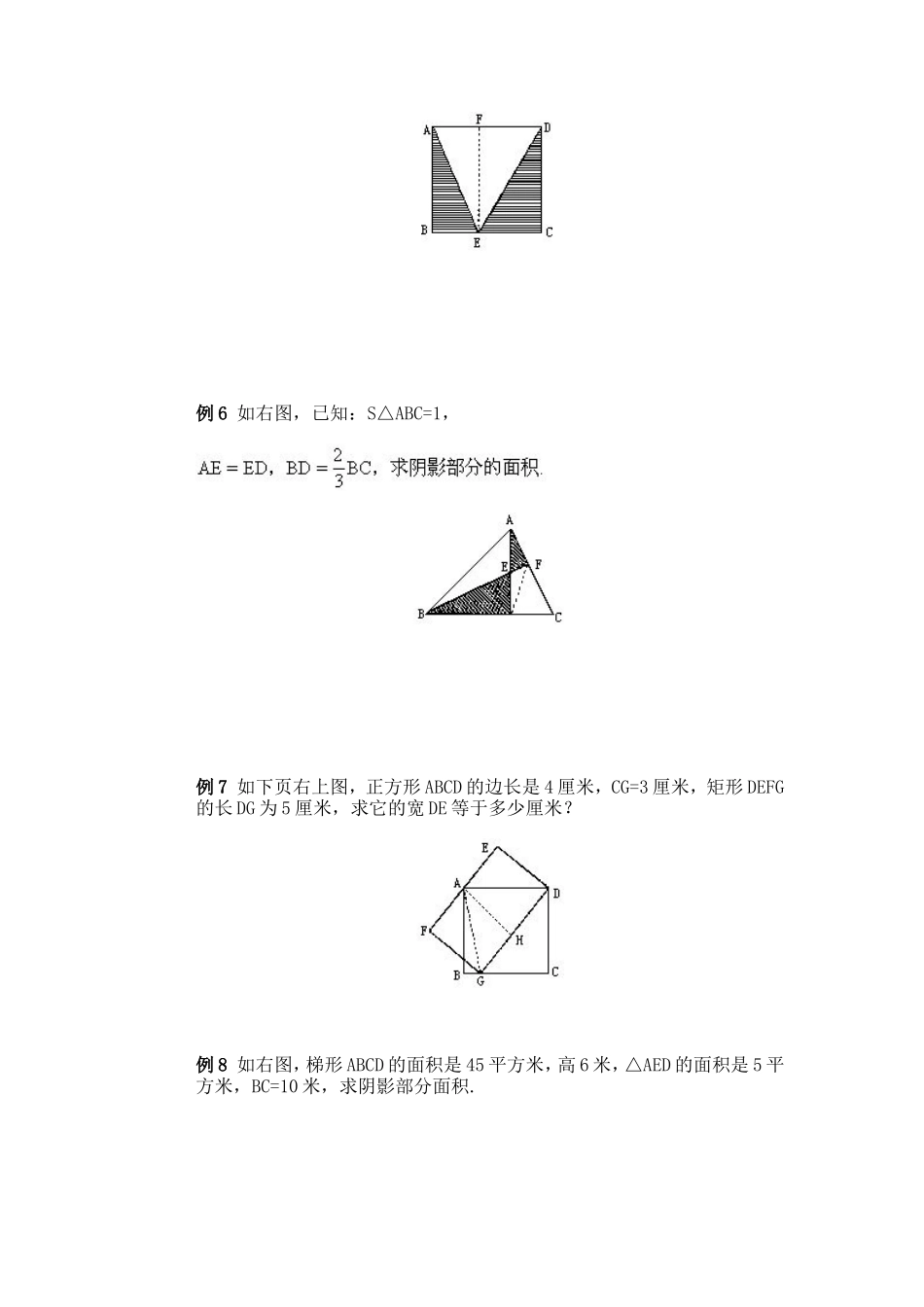 A F D
B E C

例 6 如右图，已知：S△ABC=1，

$AE=ED$，$BD=\frac{2}{3}BC$，求阴影部分的面积.

A
E F
B C

例 7 如下页右上图，正方形 ABCD 的边长是 4 厘米，CG=3 厘米，矩形 DEFG 的长 DG 为 5 厘米，求它的宽 DE 等于多少厘米？

E
A D
F
H
B G C

例 8 如右图，梯形 ABCD 的面积是 45 平方米，高 6 米，△AED 的面积是 5 平方米，BC=10 米，求阴影部分面积.